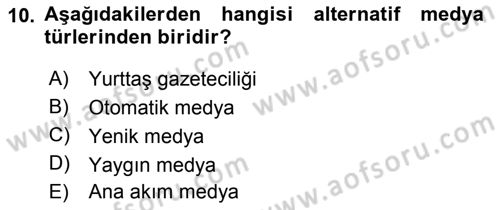 10. Aşağıdakilerden hangisi alternatif medya türlerinden biridir?

A) Yurttaş gazeteciliği
B) Otomatik medya
C) Yenik medya
D) Yaygın medya
E) Ana akım medya

www.aofsoru.com
www.aofsoru.com
www.aofsoru.com
www.aofsoru.com